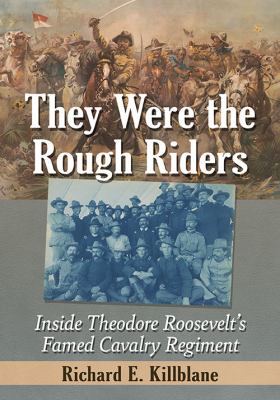 They Were the Rough Riders

Inside Theodore Roosevelt's Famed Cavalry Regiment

Richard E. Killblane